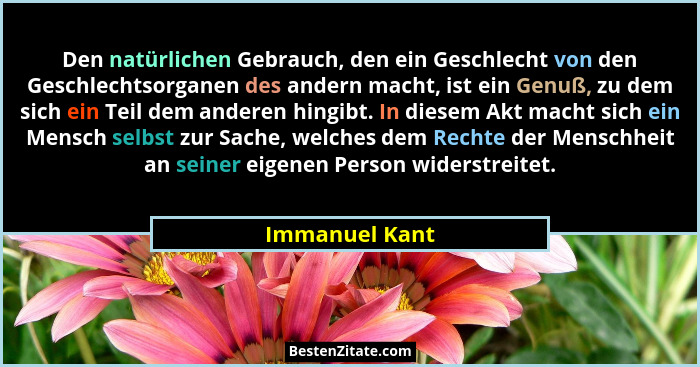 Den natürlichen Gebrauch, den ein Geschlecht von den Geschlechtsorganen des andern macht, ist ein Genuß, zu dem sich ein Teil dem anderen hingibt. In diesem Akt macht sich ein Mensch selbst zur Sache, welches dem Rechte der Menschheit an seiner eigenen Person widerstreitet.

Immanuel Kant

BestenZitate.com